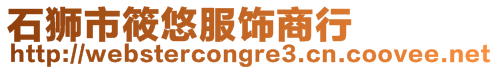 石狮市筱悠服饰商行
http://webstercongre3.cn.coovee.net